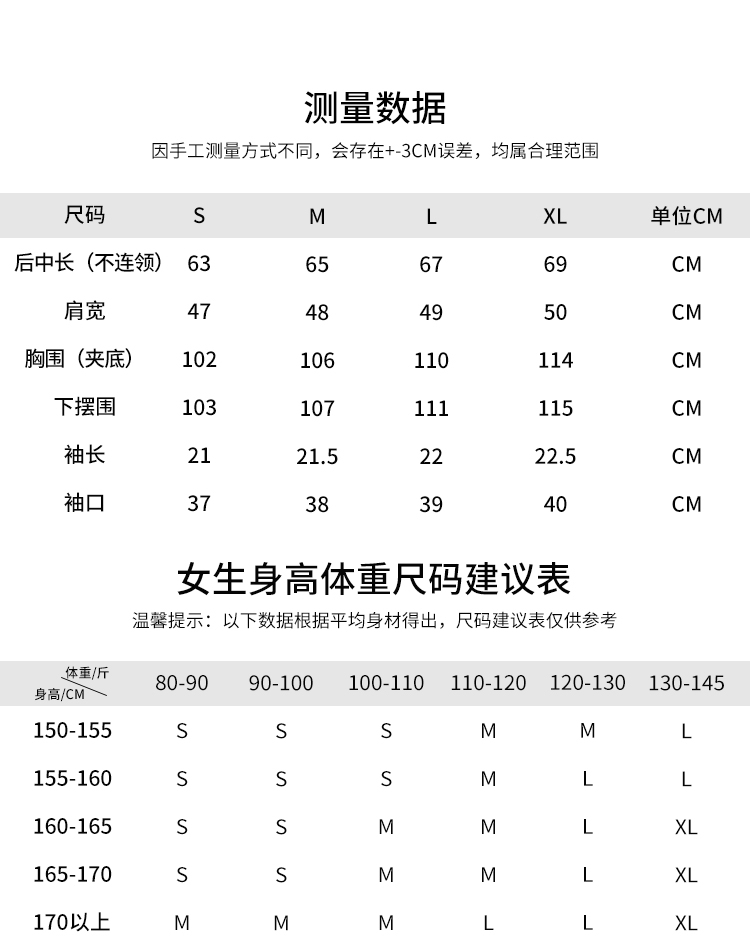 测量数据

因手工测量方式不同，会存在+-3CM误差，均属合理范围

| 尺码 | S | M | L | XL | 单位CM |
|---|---|---|---|---|---|
| 后中长（不连领） | 63 | 65 | 67 | 69 | CM |
| 肩宽 | 47 | 48 | 49 | 50 | CM |
| 胸围（夹底） | 102 | 106 | 110 | 114 | CM |
| 下摆围 | 103 | 107 | 111 | 115 | CM |
| 袖长 | 21 | 21.5 | 22 | 22.5 | CM |
| 袖口 | 37 | 38 | 39 | 40 | CM |

女生身高体重尺码建议表

温馨提示：以下数据根据平均身材得出，尺码建议表仅供参考

| 体重/斤 身高/CM | 80-90 | 90-100 | 100-110 | 110-120 | 120-130 | 130-145 |
|---|---|---|---|---|---|---|
| 150-155 | S | S | S | M | M | L |
| 155-160 | S | S | S | M | L | L |
| 160-165 | S | S | M | M | L | XL |
| 165-170 | S | S | M | M | L | XL |
| 170以上 | M | M | M | L | L | XL |